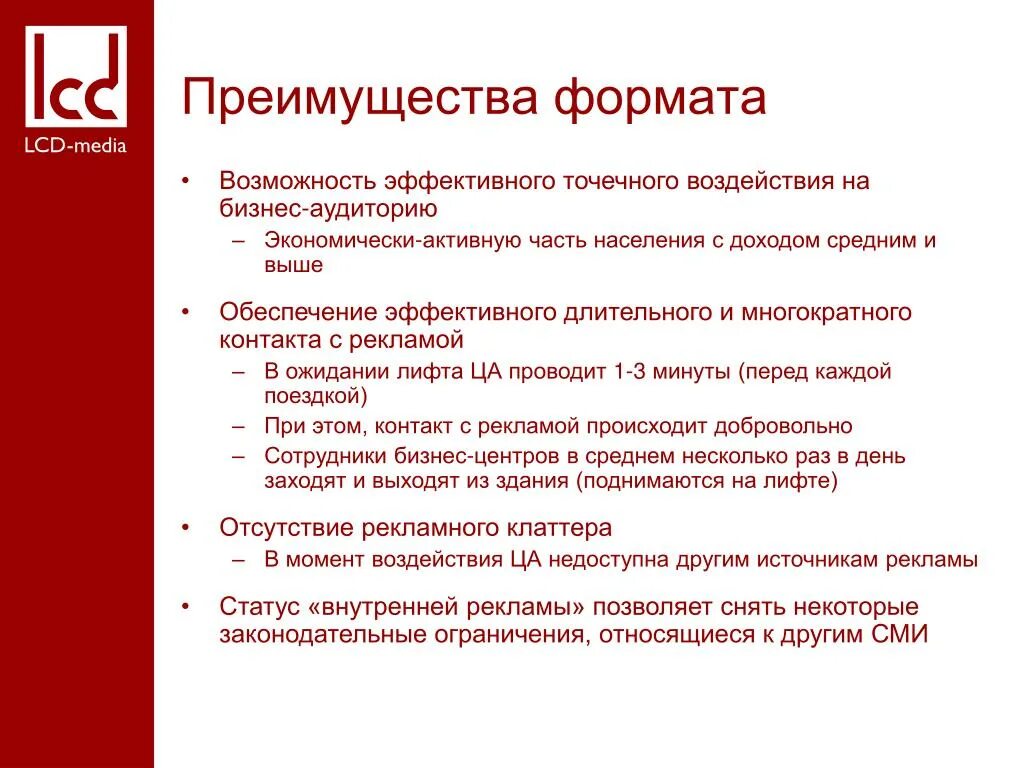 lcd
LCD-media

Преимущества формата

• Возможность эффективного точечного воздействия на бизнес-аудиторию
– Экономически-активную часть населения с доходом средним и выше

• Обеспечение эффективного длительного и многократного контакта с рекламой
– В ожидании лифта ЦА проводит 1-3 минуты (перед каждой поездкой)
– При этом, контакт с рекламой происходит добровольно
– Сотрудники бизнес-центров в среднем несколько раз в день заходят и выходят из здания (поднимаются на лифте)

• Отсутствие рекламного клаттера
– В момент воздействия ЦА недоступна другим источникам рекламы

• Статус «внутренней рекламы» позволяет снять некоторые законодательные ограничения, относящиеся к другим СМИ